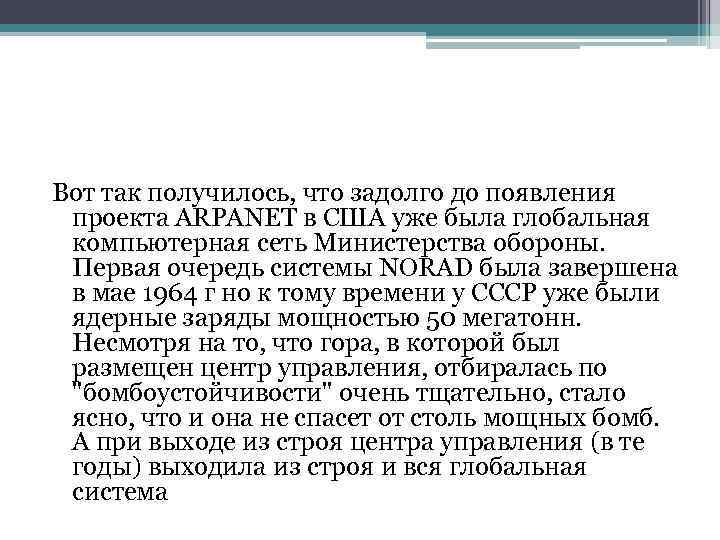 Вот так получилось, что задолго до появления проекта ARPANET в США уже была глобальная компьютерная сеть Министерства обороны. Первая очередь системы NORAD была завершена в мае 1964 г но к тому времени у СССР уже были ядерные заряды мощностью 50 мегатонн. Несмотря на то, что гора, в которой был размещен центр управления, отбиралась по "бомбоустойчивости" очень тщательно, стало ясно, что и она не спасет от столь мощных бомб. А при выходе из строя центра управления (в те годы) выходила из строя и вся глобальная система